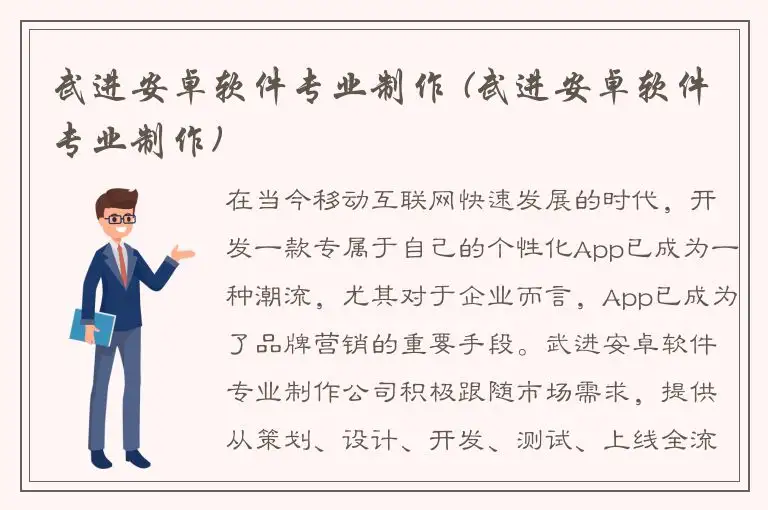 武进安卓软件专业制作（武进安卓软件专业制作）

在当今移动互联网快速发展的时代，开发一款专属于自己的个性化App已成为一种潮流，尤其对于企业而言，App已成为了品牌营销的重要手段。武进安卓软件专业制作公司积极跟随市场需求，提供从策划、设计、开发、测试、上线全流